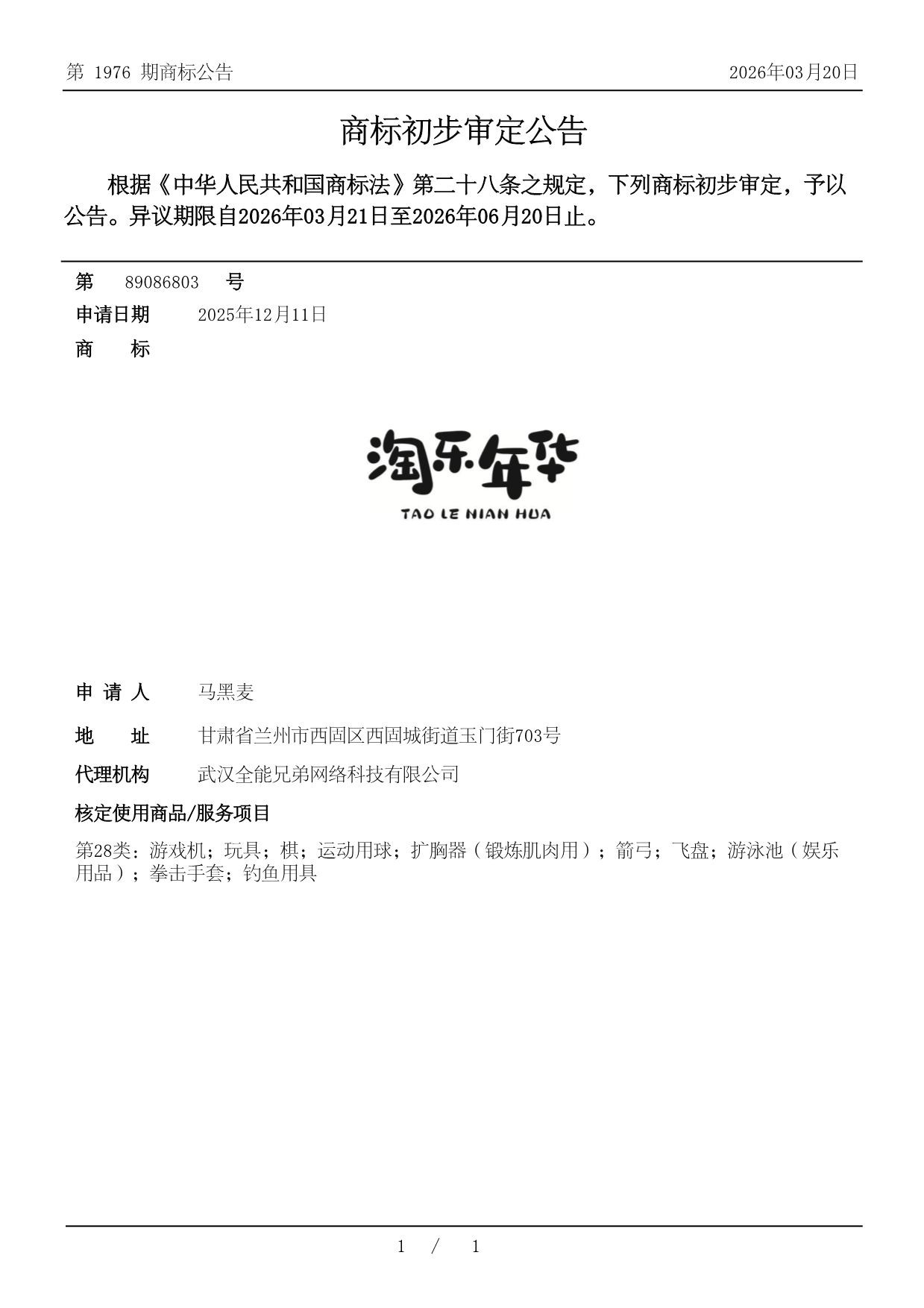 第 1976 期商标公告

2026年03月20日

商标初步审定公告

根据《中华人民共和国商标法》第二十八条之规定，下列商标初步审定，予以公告。异议期限自2026年03月21日至2026年06月20日止。

第 89086803 号

申请日期 2025年12月11日

商 标

淘乐年华
TAO LE NIAN HUA

申 请 人 马黑麦

地 址 甘肃省兰州市西固区西固城街道玉门街703号

代理机构 武汉全能兄弟网络科技有限公司

核定使用商品/服务项目

第28类：游戏机；玩具；棋；运动用球；扩胸器（锻炼肌肉用）；箭弓；飞盘；游泳池（娱乐用品）；拳击手套；钓鱼用具

1 / 1